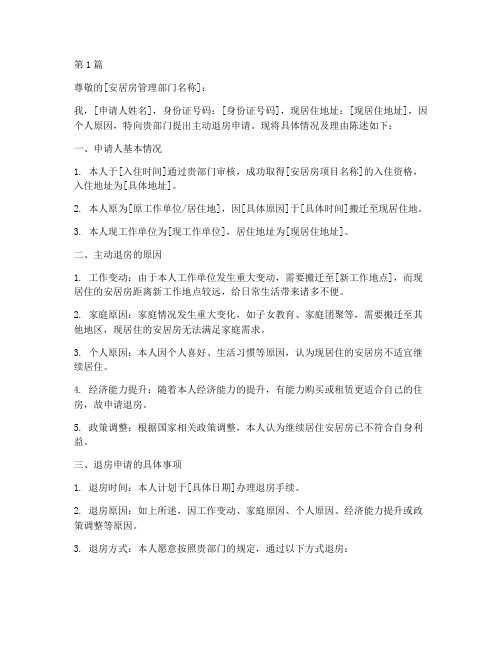 第1篇

尊敬的[安居房管理部门名称]：

我，[申请人姓名]，身份证号码：[身份证号码]，现居住地址：[现居住地址]，因个人原因，特向贵部门提出主动退房申请。现将具体情况及理由陈述如下：

一、申请人基本情况

1. 本人于[入住时间]通过贵部门审核，成功取得[安居房项目名称]的入住资格，入住地址为[具体地址]。

2. 本人原为[原工作单位/居住地]，因[具体原因]于[具体时间]搬迁至现居住地。

3. 本人现工作单位为[现工作单位]，居住地址为[现居住地址]。

二、主动退房的原因

1. 工作变动：由于本人工作单位发生重大变动，需要搬迁至[新工作地点]，而现居住的安居房距离新工作地点较远，给日常生活带来诸多不便。

2. 家庭原因：家庭情况发生重大变化，如子女教育、家庭团聚等，需要搬迁至其他地区，现居住的安居房无法满足家庭需求。

3. 个人原因：本人因个人喜好、生活习惯等原因，认为现居住的安居房不适宜继续居住。

4. 经济能力提升：随着本人经济能力的提升，有能力购买或租赁更适合自己的住房，故申请退房。

5. 政策调整：根据国家相关政策调整，本人认为继续居住安居房已不符合自身利益。

三、退房申请的具体事项

1. 退房时间：本人计划于[具体日期]办理退房手续。

2. 退房原因：如上所述，因工作变动、家庭原因、个人原因、经济能力提升或政策调整等原因。

3. 退房方式：本人愿意按照贵部门的规定，通过以下方式退房：